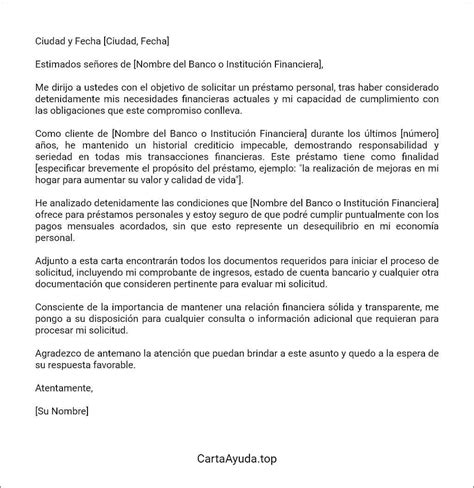 Ciudad y Fecha [Ciudad, Fecha]

Estimados señores de [Nombre del Banco o Institución Financiera],

Me dirijo a ustedes con el objetivo de solicitar un préstamo personal, tras haber considerado detenidamente mis necesidades financieras actuales y mi capacidad de cumplimiento con las obligaciones que este compromiso conlleva.

Como cliente de [Nombre del Banco o Institución Financiera] durante los últimos [número] años, he mantenido un historial crediticio impecable, demostrando responsabilidad y seriedad en todas mis transacciones financieras. Este préstamo tiene como finalidad [especificar brevemente el propósito del préstamo, ejemplo: "la realización de mejoras en mi hogar para aumentar su valor y calidad de vida"].

He analizado detenidamente las condiciones que [Nombre del Banco o Institución Financiera] ofrece para préstamos personales y estoy seguro de que podré cumplir puntualmente con los pagos mensuales acordados, sin que esto represente un desequilibrio en mi economía personal.

Adjunto a esta carta encontrarán todos los documentos requeridos para iniciar el proceso de solicitud, incluyendo mi comprobante de ingresos, estado de cuenta bancario y cualquier otra documentación que consideren pertinente para evaluar mi solicitud.

Consciente de la importancia de mantener una relación financiera sólida y transparente, me pongo a su disposición para cualquier consulta o información adicional que requieran para procesar mi solicitud.

Agradezco de antemano la atención que puedan brindar a este asunto y quedo a la espera de su respuesta favorable.

Atentamente,

[Su Nombre]

CartaAyuda.top